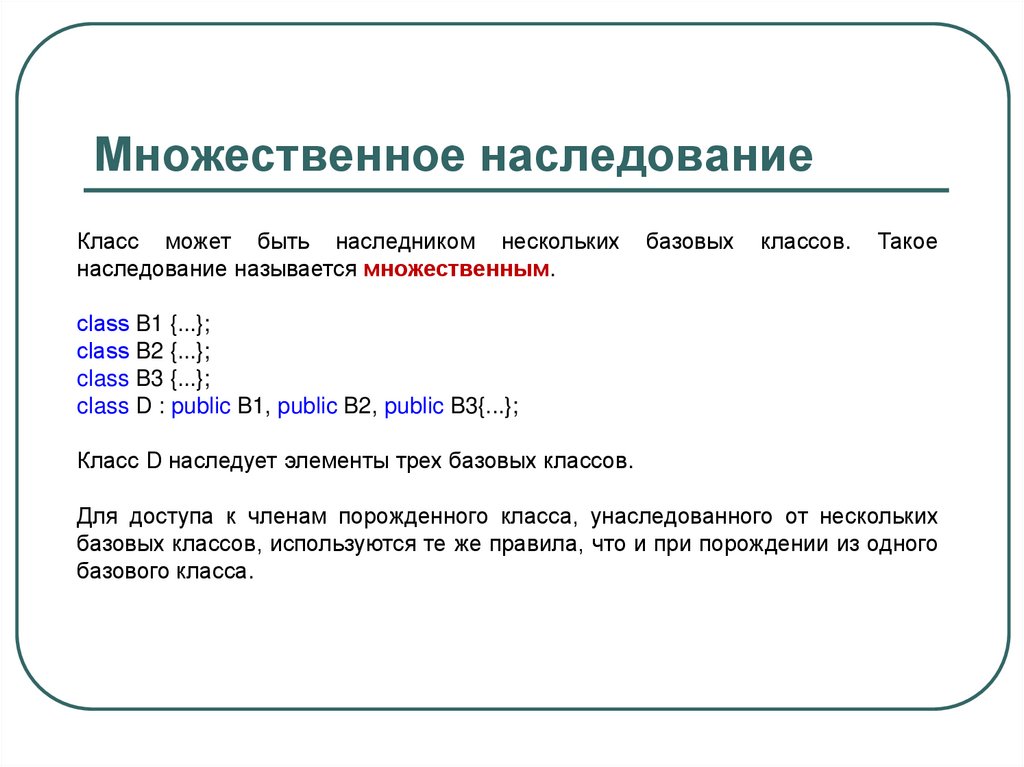 Множественное наследование

Класс может быть наследником нескольких базовых классов. Такое наследование называется множественным.

class B1 {...};
class B2 {...};
class B3 {...};
class D : public B1, public B2, public B3{...};

Класс D наследует элементы трех базовых классов.

Для доступа к членам порожденного класса, унаследованного от нескольких базовых классов, используются те же правила, что и при порождении из одного базового класса.